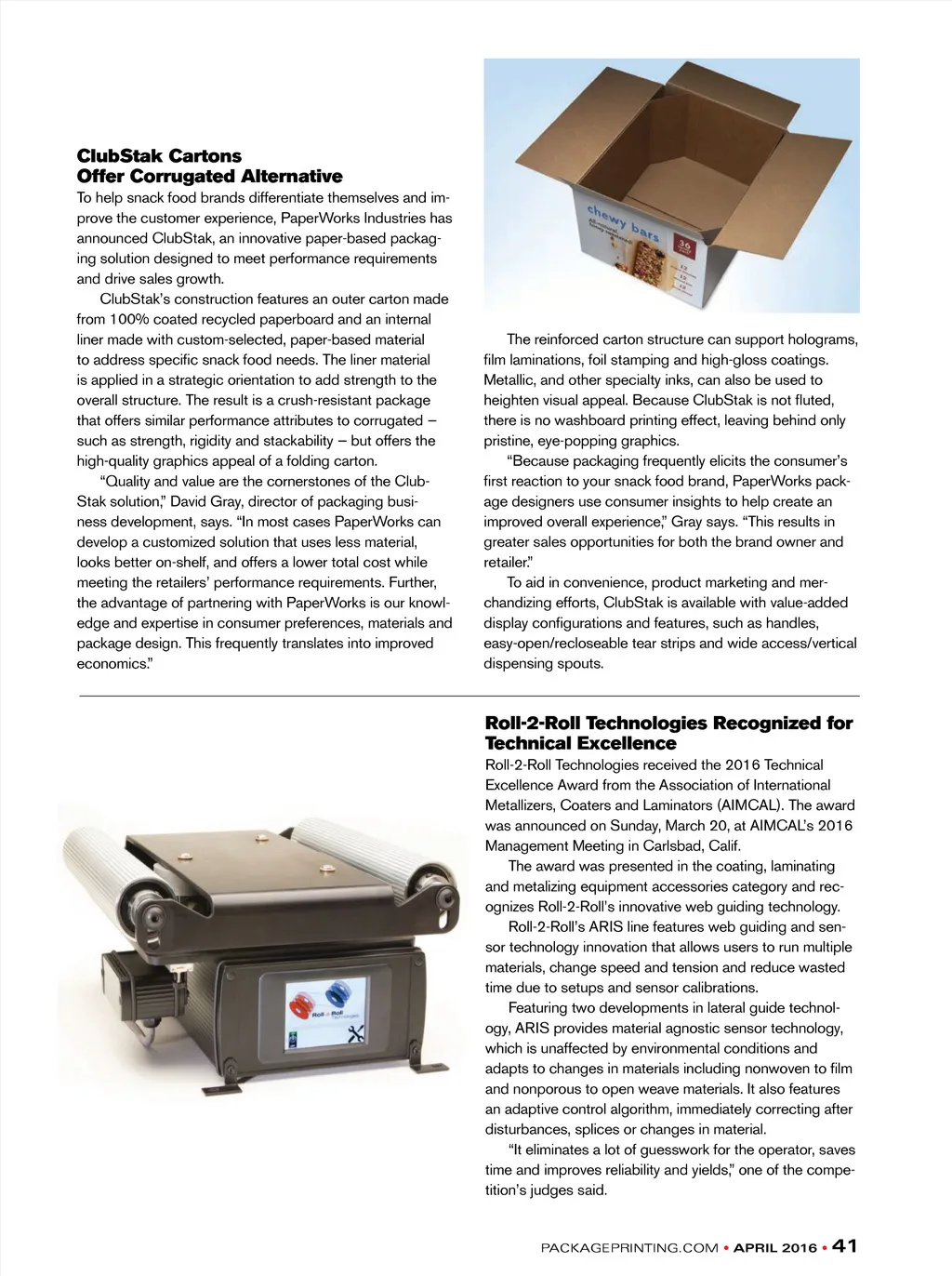 ClubStak Cartons
Offer Corrugated Alternative

To help snack food brands differentiate themselves and improve the customer experience, PaperWorks Industries has announced ClubStak, an innovative paper-based packaging solution designed to meet performance requirements and drive sales growth.

ClubStak's construction features an outer carton made from 100% coated recycled paperboard and an internal liner made with custom-selected, paper-based material to address specific snack food needs. The liner material is applied in a strategic orientation to add strength to the overall structure. The result is a crush-resistant package that offers similar performance attributes to corrugated – such as strength, rigidity and stackability – but offers the high-quality graphics appeal of a folding carton.

"Quality and value are the cornerstones of the ClubStak solution," David Gray, director of packaging business development, says. "In most cases PaperWorks can develop a customized solution that uses less material, looks better on-shelf, and offers a lower total cost while meeting the retailers' performance requirements. Further, the advantage of partnering with PaperWorks is our knowledge and expertise in consumer preferences, materials and package design. This frequently translates into improved economics."

chewy bars
36

The reinforced carton structure can support holograms, film laminations, foil stamping and high-gloss coatings. Metallic, and other specialty inks, can also be used to heighten visual appeal. Because ClubStak is not fluted, there is no washboard printing effect, leaving behind only pristine, eye-popping graphics.

"Because packaging frequently elicits the consumer's first reaction to your snack food brand, PaperWorks package designers use consumer insights to help create an improved overall experience," Gray says. "This results in greater sales opportunities for both the brand owner and retailer."

To aid in convenience, product marketing and merchandizing efforts, ClubStak is available with value-added display configurations and features, such as handles, easy-open/recloseable tear strips and wide access/vertical dispensing spouts.

Roll 2 Roll Technologies

Roll-2-Roll Technologies Recognized for Technical Excellence

Roll-2-Roll Technologies received the 2016 Technical Excellence Award from the Association of International Metallizers, Coaters and Laminators (AIMCAL). The award was announced on Sunday, March 20, at AIMCAL's 2016 Management Meeting in Carlsbad, Calif.

The award was presented in the coating, laminating and metalizing equipment accessories category and recognizes Roll-2-Roll's innovative web guiding technology.

Roll-2-Roll's ARIS line features web guiding and sensor technology innovation that allows users to run multiple materials, change speed and tension and reduce wasted time due to setups and sensor calibrations.

Featuring two developments in lateral guide technology, ARIS provides material agnostic sensor technology, which is unaffected by environmental conditions and adapts to changes in materials including nonwoven to film and nonporous to open weave materials. It also features an adaptive control algorithm, immediately correcting after disturbances, splices or changes in material.

"It eliminates a lot of guesswork for the operator, saves time and improves reliability and yields," one of the competition's judges said.

PACKAGEPRINTING.COM • APRIL 2016 • 41